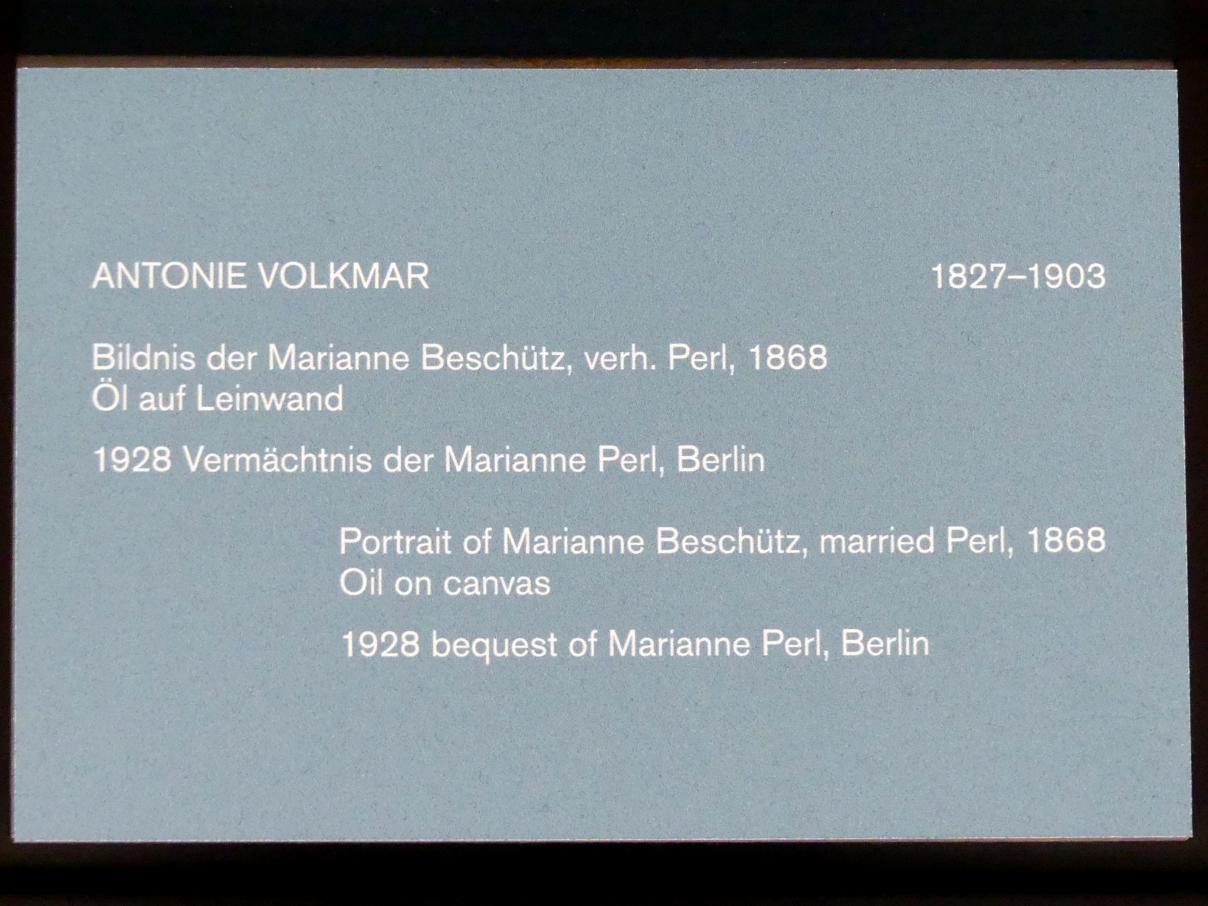 ANTONIE VOLKMAR 1827–1903

Bildnis der Marianne Beschütz, verh. Perl, 1868
Öl auf Leinwand

1928 Vermächtnis der Marianne Perl, Berlin

Portrait of Marianne Beschütz, married Perl, 1868
Oil on canvas

1928 bequest of Marianne Perl, Berlin